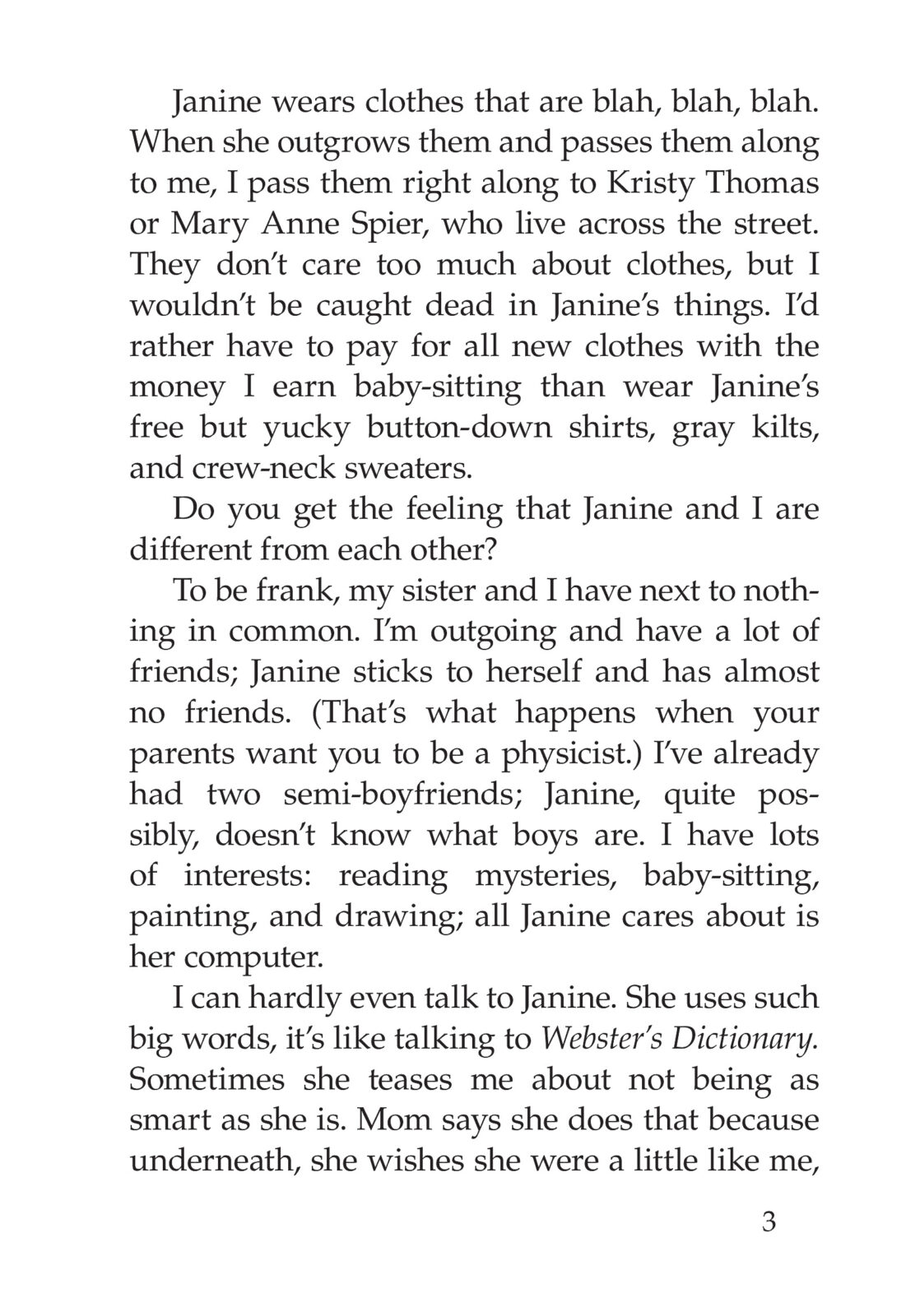 Janine wears clothes that are blah, blah, blah. When she outgrows them and passes them along to me, I pass them right along to Kristy Thomas or Mary Anne Spier, who live across the street. They don't care too much about clothes, but I wouldn't be caught dead in Janine's things. I'd rather have to pay for all new clothes with the money I earn baby-sitting than wear Janine's free but yucky button-down shirts, gray kilts, and crew-neck sweaters.

Do you get the feeling that Janine and I are different from each other?

To be frank, my sister and I have next to nothing in common. I'm outgoing and have a lot of friends; Janine sticks to herself and has almost no friends. (That's what happens when your parents want you to be a physicist.) I've already had two semi-boyfriends; Janine, quite possibly, doesn't know what boys are. I have lots of interests: reading mysteries, baby-sitting, painting, and drawing; all Janine cares about is her computer.

I can hardly even talk to Janine. She uses such big words, it's like talking to Webster's Dictionary. Sometimes she teases me about not being as smart as she is. Mom says she does that because underneath, she wishes she were a little like me,

3